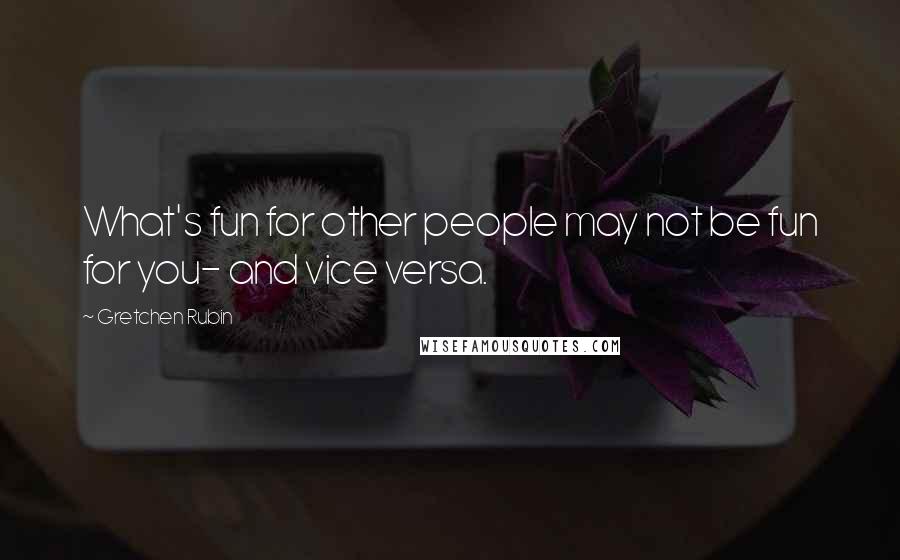 What's fun for other people may not be fun for you- and vice versa.

~ Gretchen Rubin

WISEFAMOUSQUOTES.COM